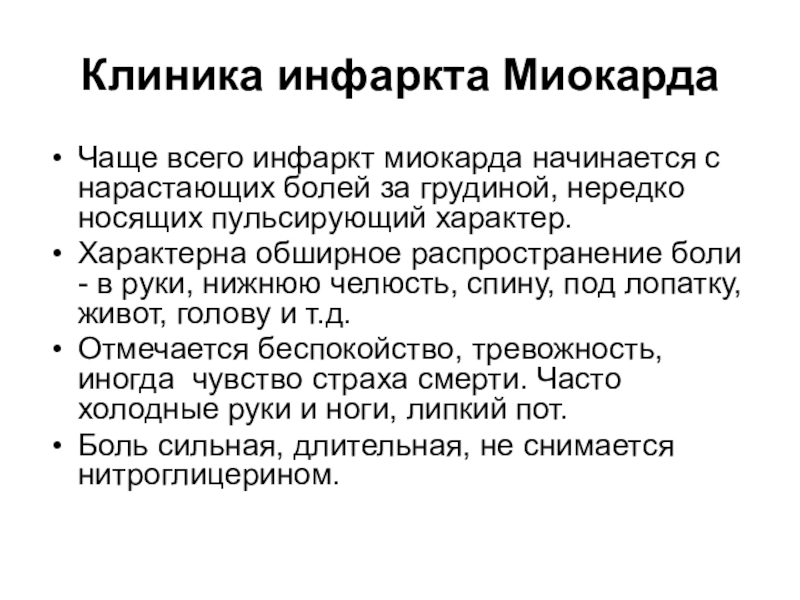 Клиника инфаркта Миокарда

• Чаще всего инфаркт миокарда начинается с нарастающих болей за грудиной, нередко носящих пульсирующий характер.
• Характерна обширное распространение боли - в руки, нижнюю челюсть, спину, под лопатку, живот, голову и т.д.
• Отмечается беспокойство, тревожность, иногда чувство страха смерти. Часто холодные руки и ноги, липкий пот.
• Боль сильная, длительная, не снимается нитроглицерином.